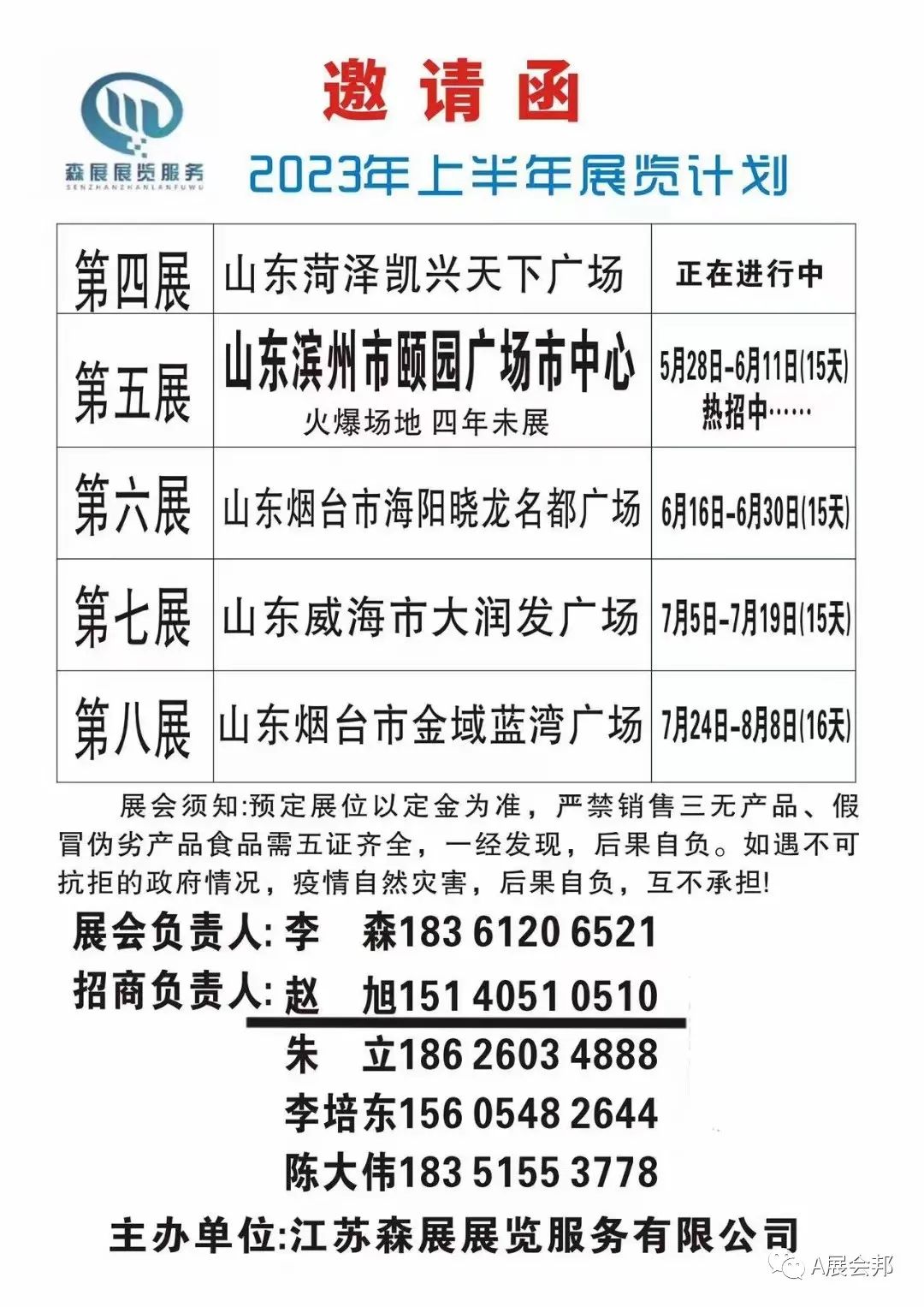 森展展览服务
SENZHANZHANLANFUWU

邀请函

2023年上半年展览计划

| 第四展 | 山东菏泽凯兴天下广场 | 正在进行中 |
|---|---|---|
| 第五展 | 山东滨州市颐园广场市中心 火爆场地 四年未展 | 5月28日-6月11日(15天) 热招中…… |
| 第六展 | 山东烟台市海阳晓龙名都广场 | 6月16日-6月30日(15天) |
| 第七展 | 山东威海市大润发广场 | 7月5日-7月19日(15天) |
| 第八展 | 山东烟台市金域蓝湾广场 | 7月24日-8月8日(16天) |

展会须知:预定展位以定金为准，严禁销售三无产品、假冒伪劣产品食品需五证齐全，一经发现，后果自负。如遇不可抗拒的政府情况，疫情自然灾害，后果自负，互不承担!

展会负责人:李 森183 6120 6521
招商负责人:赵 旭151 4051 0510
朱 立186 2603 4888
李培东156 0548 2644
陈大伟183 5155 3778

主办单位:江苏森展展览服务有限公司

A展会邦